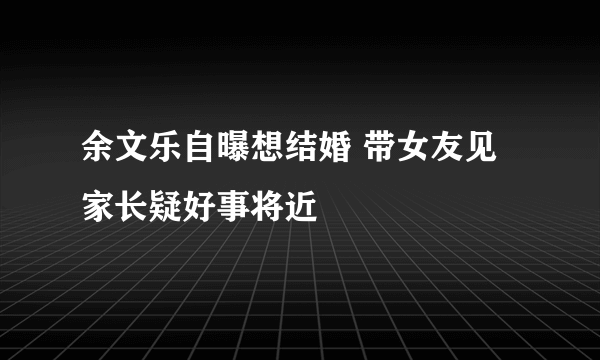 余文乐自曝想结婚 带女友见家长疑好事将近